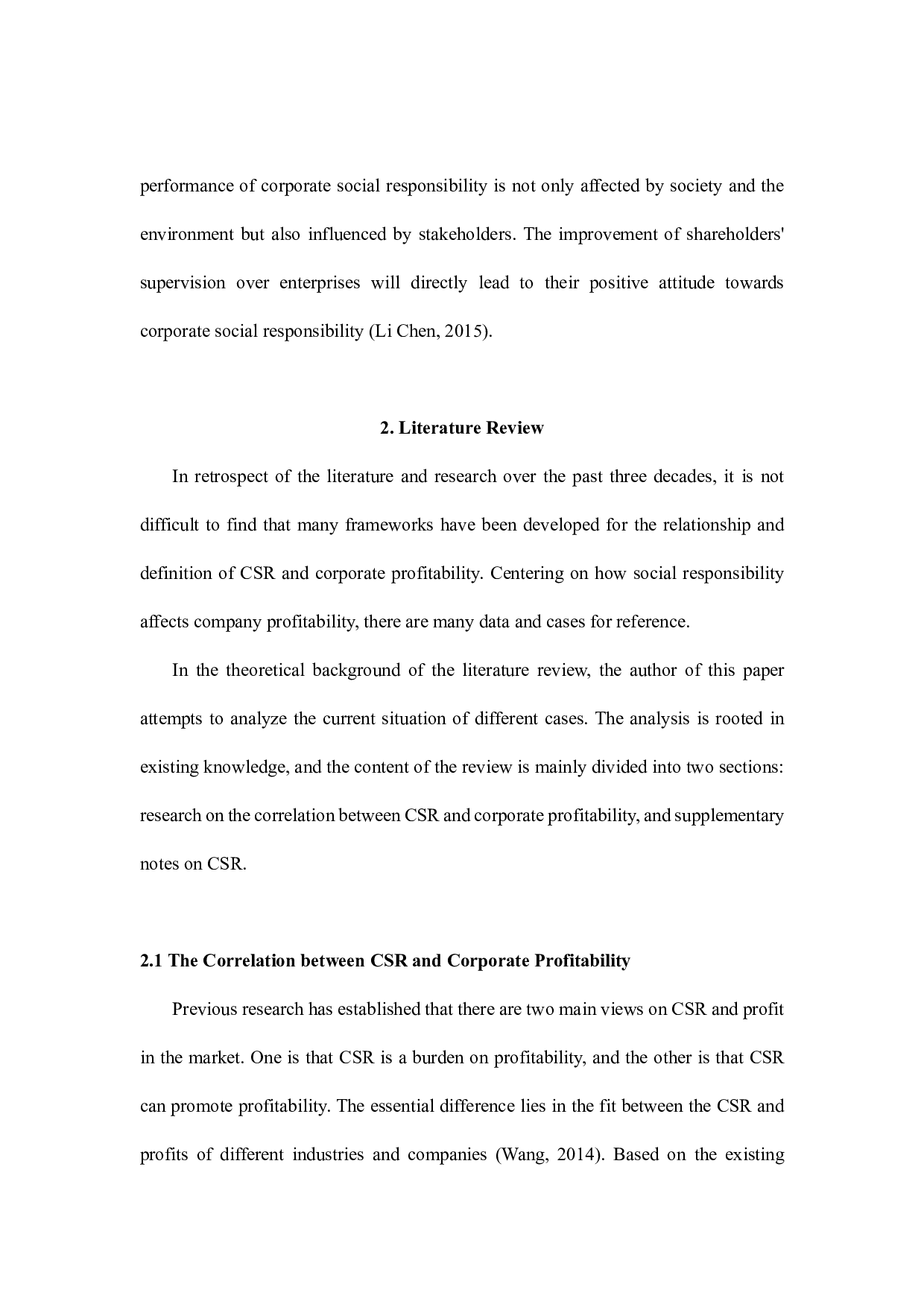 performance of corporate social responsibility is not only affected by society and the environment but also influenced by stakeholders. The improvement of shareholders' supervision over enterprises will directly lead to their positive attitude towards corporate social responsibility (Li Chen, 2015).

2. Literature Review

In retrospect of the literature and research over the past three decades, it is not difficult to find that many frameworks have been developed for the relationship and definition of CSR and corporate profitability. Centering on how social responsibility affects company profitability, there are many data and cases for reference.

In the theoretical background of the literature review, the author of this paper attempts to analyze the current situation of different cases. The analysis is rooted in existing knowledge, and the content of the review is mainly divided into two sections: research on the correlation between CSR and corporate profitability, and supplementary notes on CSR.

2.1 The Correlation between CSR and Corporate Profitability

Previous research has established that there are two main views on CSR and profit in the market. One is that CSR is a burden on profitability, and the other is that CSR can promote profitability. The essential difference lies in the fit between the CSR and profits of different industries and companies (Wang, 2014). Based on the existing